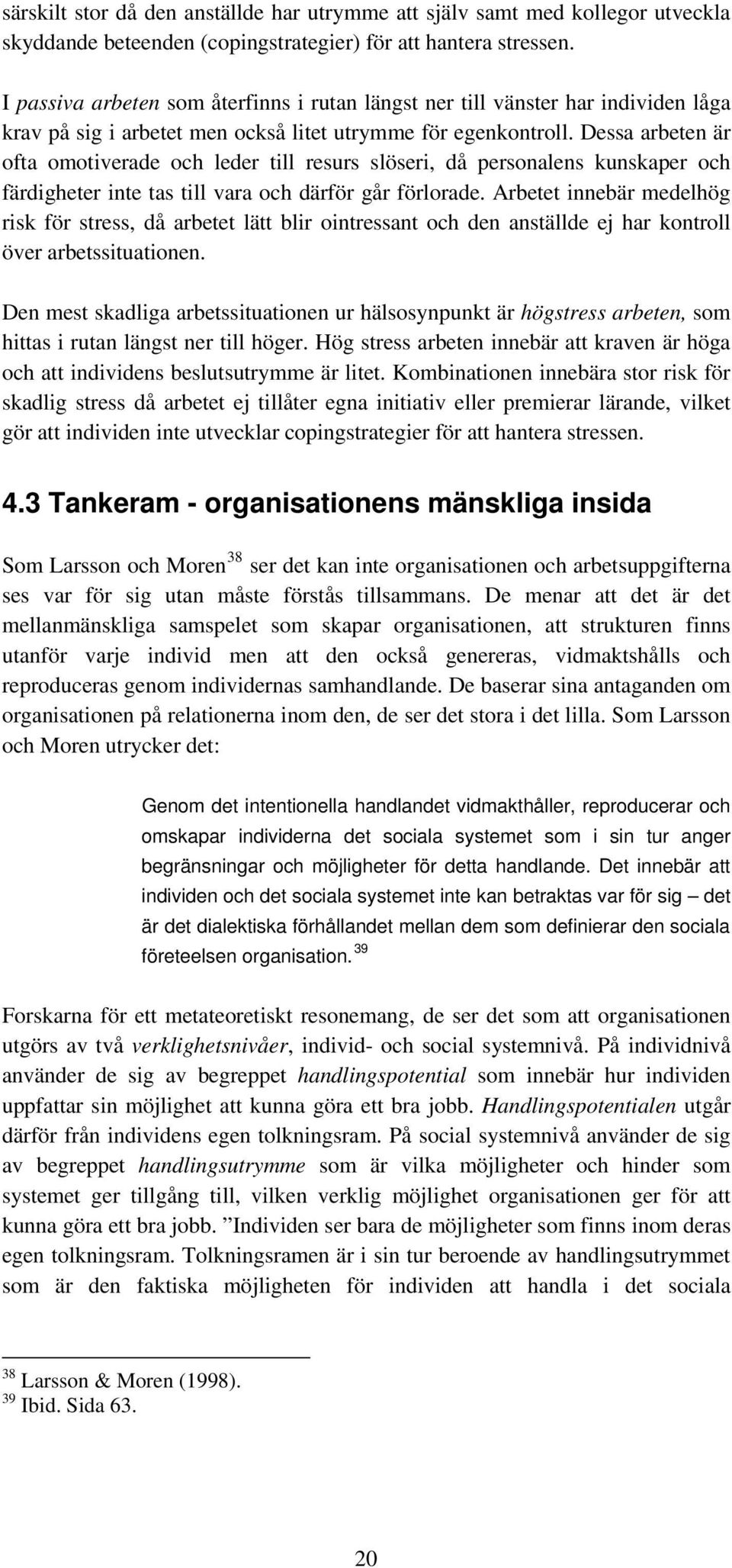 särskilt stor då den anställde har utrymme att själv samt med kollegor utveckla skyddande beteenden (copingstrategier) för att hantera stressen.

I passiva arbeten som återfinns i rutan längst ner till vänster har individen låga krav på sig i arbetet men också litet utrymme för egenkontroll. Dessa arbeten är ofta omotiverade och leder till resurs slöseri, då personalens kunskaper och färdigheter inte tas till vara och därför går förlorade. Arbetet innebär medelhög risk för stress, då arbetet lätt blir ointressant och den anställde ej har kontroll över arbetssituationen.

Den mest skadliga arbetssituationen ur hälsosynpunkt är högstress arbeten, som hittas i rutan längst ner till höger. Hög stress arbeten innebär att kraven är höga och att individens beslutsutrymme är litet. Kombinationen innebära stor risk för skadlig stress då arbetet ej tillåter egna initiativ eller premierar lärande, vilket gör att individen inte utvecklar copingstrategier för att hantera stressen.

4.3 Tankeram - organisationens mänskliga insida

Som Larsson och Moren$^{38}$ ser det kan inte organisationen och arbetsuppgifterna ses var för sig utan måste förstås tillsammans. De menar att det är det mellanmänskliga samspelet som skapar organisationen, att strukturen finns utanför varje individ men att den också genereras, vidmaktshålls och reproduceras genom individernas samhandlande. De baserar sina antaganden om organisationen på relationerna inom den, de ser det stora i det lilla. Som Larsson och Moren utrycker det:

Genom det intentionella handlandet vidmakthåller, reproducerar och omskapar individerna det sociala systemet som i sin tur anger begränsningar och möjligheter för detta handlande. Det innebär att individen och det sociala systemet inte kan betraktas var för sig – det är det dialektiska förhållandet mellan dem som definierar den sociala företeelsen organisation.$^{39}$

Forskarna för ett metateoretiskt resonemang, de ser det som att organisationen utgörs av två verklighetsnivåer, individ- och social systemnivå. På individnivå använder de sig av begreppet handlingspotential som innebär hur individen uppfattar sin möjlighet att kunna göra ett bra jobb. Handlingspotentialen utgår därför från individens egen tolkningsram. På social systemnivå använder de sig av begreppet handlingsutrymme som är vilka möjligheter och hinder som systemet ger tillgång till, vilken verklig möjlighet organisationen ger för att kunna göra ett bra jobb. ”Individen ser bara de möjligheter som finns inom deras egen tolkningsram. Tolkningsramen är i sin tur beroende av handlingsutrymmet som är den faktiska möjligheten för individen att handla i det sociala

$^{38}$ Larsson & Moren (1998).
$^{39}$ Ibid. Sida 63.

20